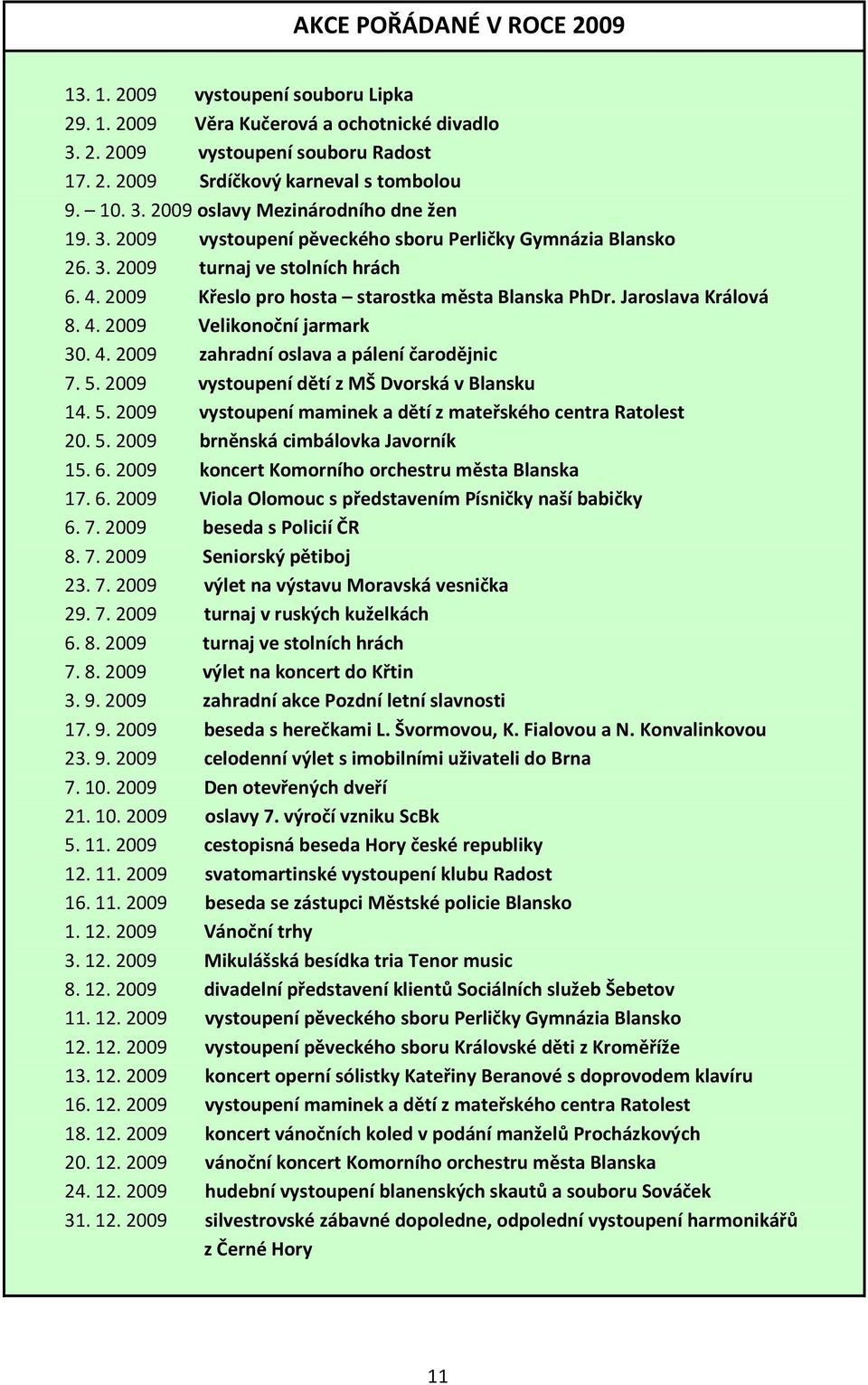 AKCE POŘÁDANÉ V ROCE 2009

13. 1. 2009 vystoupení souboru Lipka
29. 1. 2009 Věra Kučerová a ochotnické divadlo
3. 2. 2009 vystoupení souboru Radost
17. 2. 2009 Srdíčkový karneval s tombolou
9. – 10. 3. 2009 oslavy Mezinárodního dne žen
19. 3. 2009 vystoupení pěveckého sboru Perličky Gymnázia Blansko
26. 3. 2009 turnaj ve stolních hrách
6. 4. 2009 Křeslo pro hosta – starostka města Blanska PhDr. Jaroslava Králová
8. 4. 2009 Velikonoční jarmark
30. 4. 2009 zahradní oslava a pálení čarodějnic
7. 5. 2009 vystoupení dětí z MŠ Dvorská v Blansku
14. 5. 2009 vystoupení maminek a dětí z mateřského centra Ratolest
20. 5. 2009 brněnská cimbálovka Javorník
15. 6. 2009 koncert Komorního orchestru města Blanska
17. 6. 2009 Viola Olomouc s představením Písničky naší babičky
6. 7. 2009 beseda s Policií ČR
8. 7. 2009 Seniorský pětiboj
23. 7. 2009 výlet na výstavu Moravská vesnička
29. 7. 2009 turnaj v ruských kuželkách
6. 8. 2009 turnaj ve stolních hrách
7. 8. 2009 výlet na koncert do Křtin
3. 9. 2009 zahradní akce Pozdní letní slavnosti
17. 9. 2009 beseda s herečkami L. Švormovou, K. Fialovou a N. Konvalinkovou
23. 9. 2009 celodenní výlet s imobilními uživateli do Brna
7. 10. 2009 Den otevřených dveří
21. 10. 2009 oslavy 7. výročí vzniku ScBk
5. 11. 2009 cestopisná beseda Hory české republiky
12. 11. 2009 svatomartinské vystoupení klubu Radost
16. 11. 2009 beseda se zástupci Městské policie Blansko
1. 12. 2009 Vánoční trhy
3. 12. 2009 Mikulášská besídka tria Tenor music
8. 12. 2009 divadelní představení klientů Sociálních služeb Šebetov
11. 12. 2009 vystoupení pěveckého sboru Perličky Gymnázia Blansko
12. 12. 2009 vystoupení pěveckého sboru Královské děti z Kroměříže
13. 12. 2009 koncert operní sólistky Kateřiny Beranové s doprovodem klavíru
16. 12. 2009 vystoupení maminek a dětí z mateřského centra Ratolest
18. 12. 2009 koncert vánočních koled v podání manželů Procházkových
20. 12. 2009 vánoční koncert Komorního orchestru města Blanska
24. 12. 2009 hudební vystoupení blanenských skautů a souboru Sováček
31. 12. 2009 silvestrovské zábavné dopoledne, odpolední vystoupení harmonikářů z Černé Hory

11